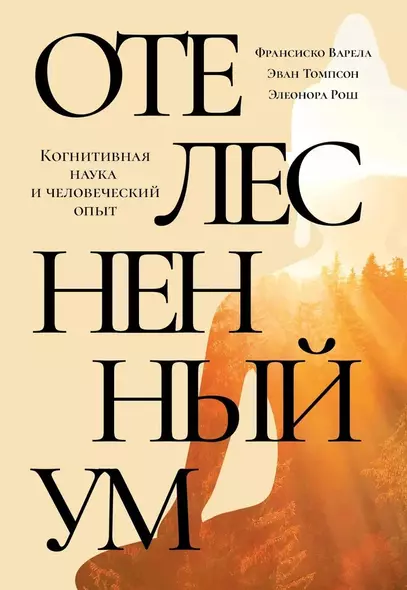 ОТЕ
ЛЕС
НЕН
НЫЙ
УМ

Франсиско Варела
Эван Томпсон
Элеонора Рош

Когнитивная
наука
и человеческий
опыт